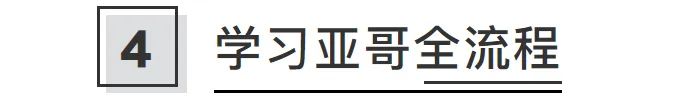 4

学习亚哥全流程